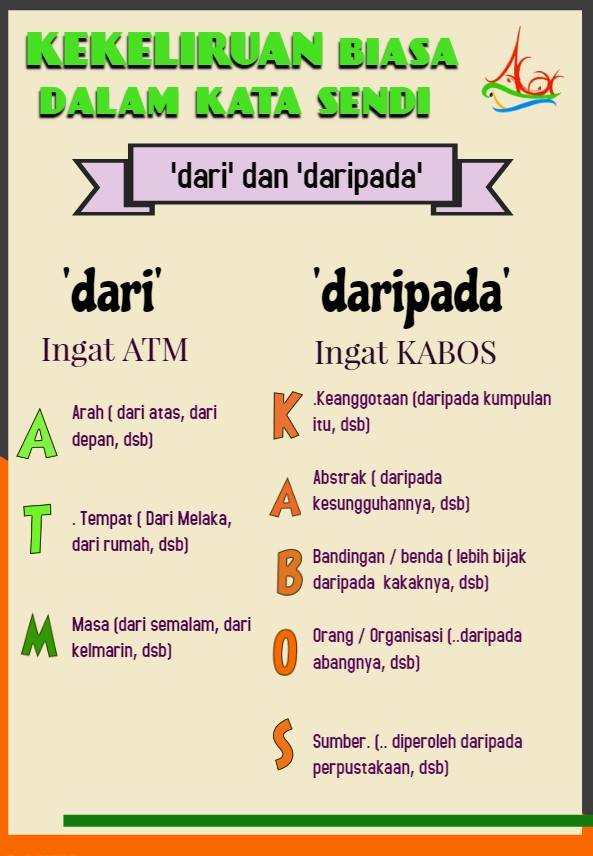 KEKELIRUAN BIASA
DALAM KATA SENDI

'dari' dan 'daripada'

'dari'
Ingat ATM

A
Arah ( dari atas, dari depan, dsb)

T
. Tempat ( Dari Melaka, dari rumah, dsb)

M
Masa (dari semalam, dari kelmarin, dsb)

'daripada'
Ingat KABOS

K
.Keanggotaan (daripada kumpulan itu, dsb)

A
Abstrak ( daripada kesungguhannya, dsb)

B
Bandingan / benda ( lebih bijak daripada kakaknya, dsb)

O
Orang / Organisasi (..daripada abangnya, dsb)

S
Sumber. (.. diperoleh daripada perpustakaan, dsb)